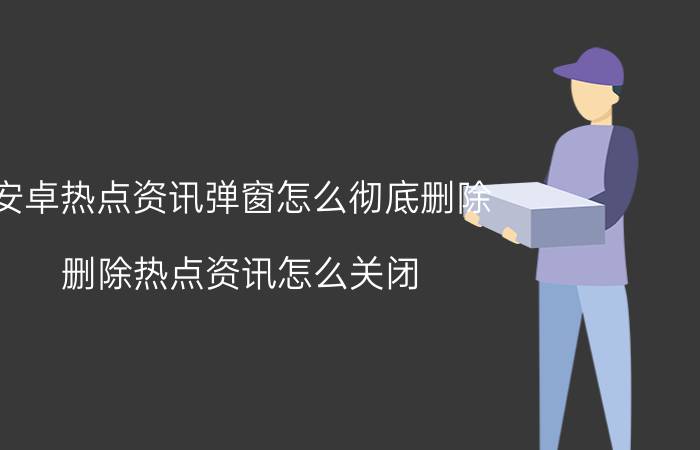 安卓热点资讯弹窗怎么彻底删除

删除热点资讯怎么关闭